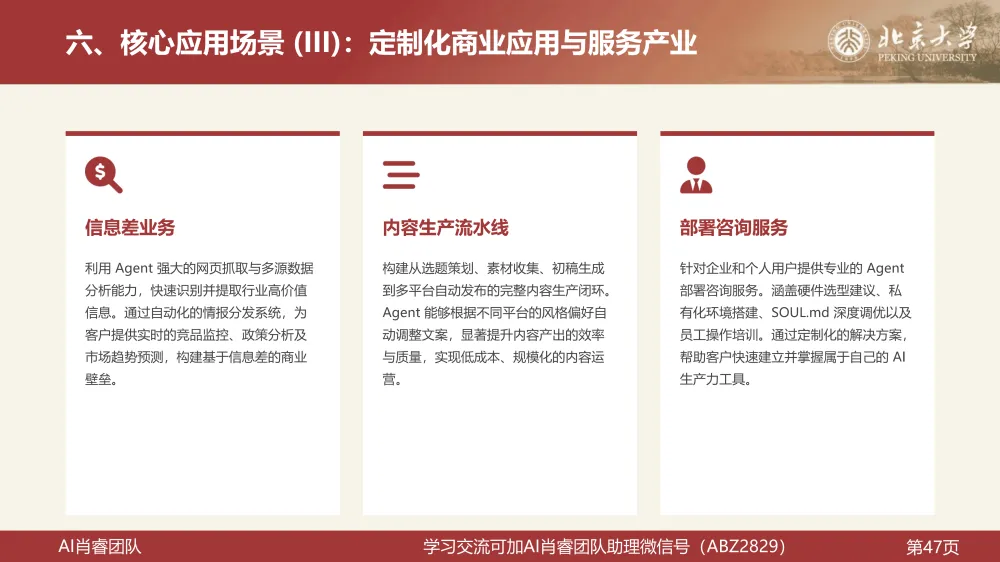 六、核心应用场景 (III)：定制化商业应用与服务产业

北京大学
PEKING UNIVERSITY

信息差业务

利用 Agent 强大的网页抓取与多源数据分析能力，快速识别并提取行业高价值信息。通过自动化的情报分发系统，为客户提供实时的竞品监控、政策分析及市场趋势预测，构建基于信息差的商业壁垒。

内容生产流水线

构建从选题策划、素材收集、初稿生成到多平台自动发布的完整内容生产闭环。Agent 能够根据不同平台的风格偏好自动调整文案，显著提升内容产出的效率与质量，实现低成本、规模化的内容运营。

部署咨询服务

针对企业和个人用户提供专业的 Agent 部署咨询服务。涵盖硬件选型建议、私有化环境搭建、SOUL.md 深度调优以及员工操作培训。通过定制化的解决方案，帮助客户快速建立并掌握属于自己的 AI 生产力工具。

AI肖睿团队

学习交流可加AI肖睿团队助理微信号（ABZ2829）

第47页